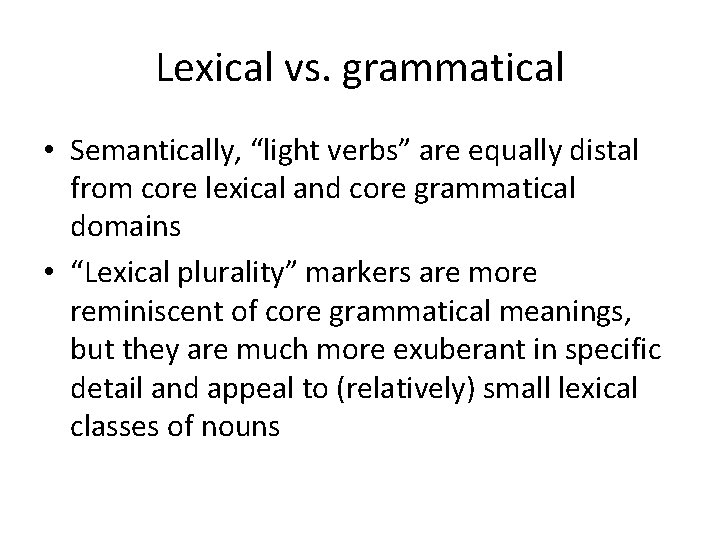 Lexical vs. grammatical

• Semantically, “light verbs” are equally distal from core lexical and core grammatical domains
• “Lexical plurality” markers are more reminiscent of core grammatical meanings, but they are much more exuberant in specific detail and appeal to (relatively) small lexical classes of nouns